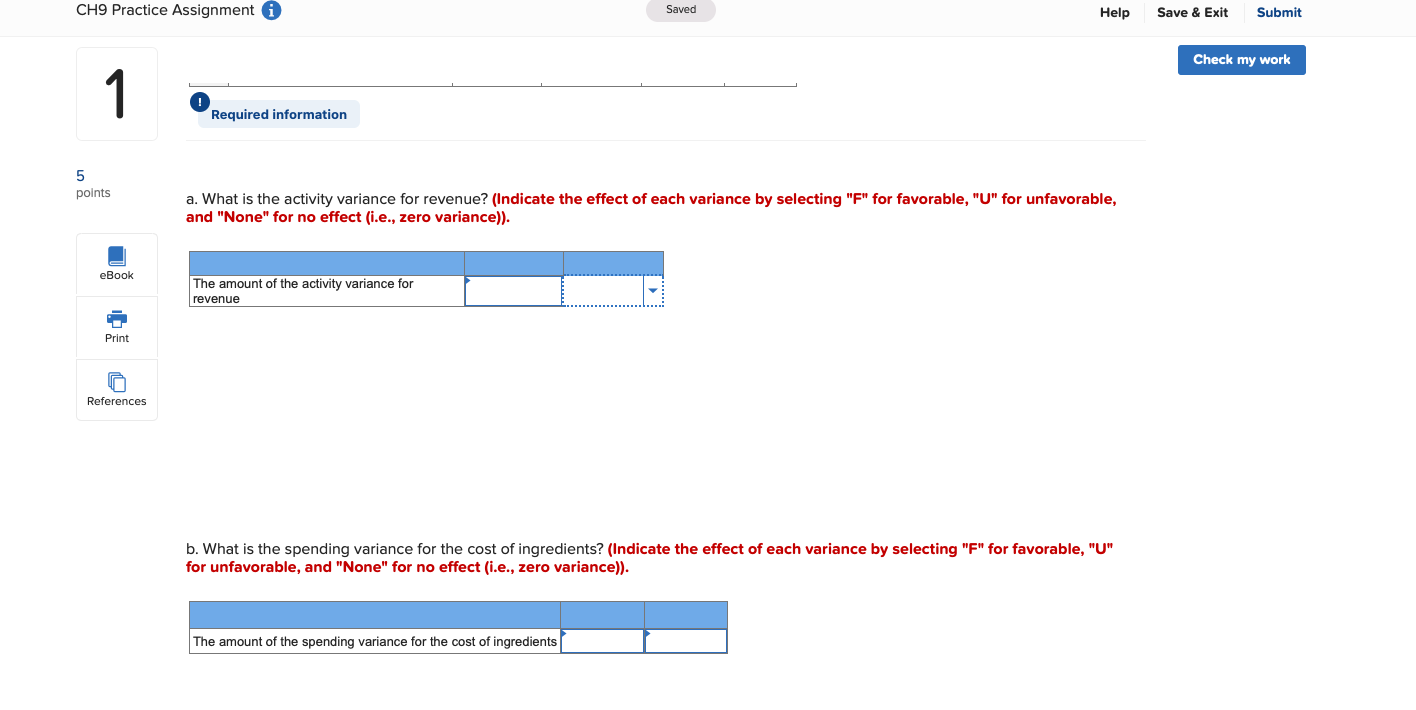 CH9 Practice Assignment

Saved

Help Save & Exit Submit

Check my work

1

Required information

5
points

eBook

Print

References

a. What is the activity variance for revenue? (Indicate the effect of each variance by selecting "F" for favorable, "U" for unfavorable, and "None" for no effect (i.e., zero variance)).

| | | |
|---|---|---|
| The amount of the activity variance for revenue | | |

b. What is the spending variance for the cost of ingredients? (Indicate the effect of each variance by selecting "F" for favorable, "U" for unfavorable, and "None" for no effect (i.e., zero variance)).

| | | |
|---|---|---|
| The amount of the spending variance for the cost of ingredients | | |